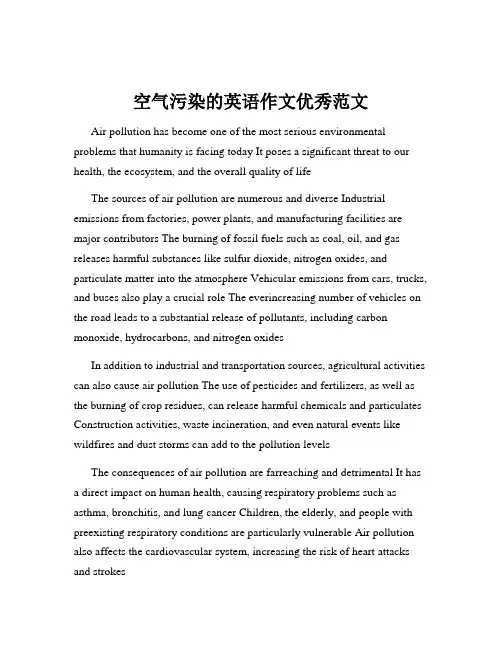 空气污染的英语作文优秀范文

Air pollution has become one of the most serious environmental problems that humanity is facing today It poses a significant threat to our health, the ecosystem, and the overall quality of life

The sources of air pollution are numerous and diverse Industrial emissions from factories, power plants, and manufacturing facilities are major contributors The burning of fossil fuels such as coal, oil, and gas releases harmful substances like sulfur dioxide, nitrogen oxides, and particulate matter into the atmosphere Vehicular emissions from cars, trucks, and buses also play a crucial role The everincreasing number of vehicles on the road leads to a substantial release of pollutants, including carbon monoxide, hydrocarbons, and nitrogen oxides

In addition to industrial and transportation sources, agricultural activities can also cause air pollution The use of pesticides and fertilizers, as well as the burning of crop residues, can release harmful chemicals and particulates Construction activities, waste incineration, and even natural events like wildfires and dust storms can add to the pollution levels

The consequences of air pollution are farreaching and detrimental It has a direct impact on human health, causing respiratory problems such as asthma, bronchitis, and lung cancer Children, the elderly, and people with preexisting respiratory conditions are particularly vulnerable Air pollution also affects the cardiovascular system, increasing the risk of heart attacks and strokes